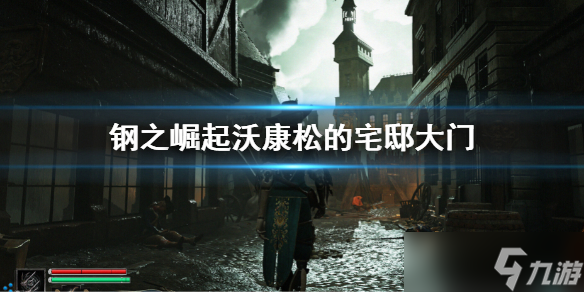 钢之崛起沃康松的宅邸大门

九游